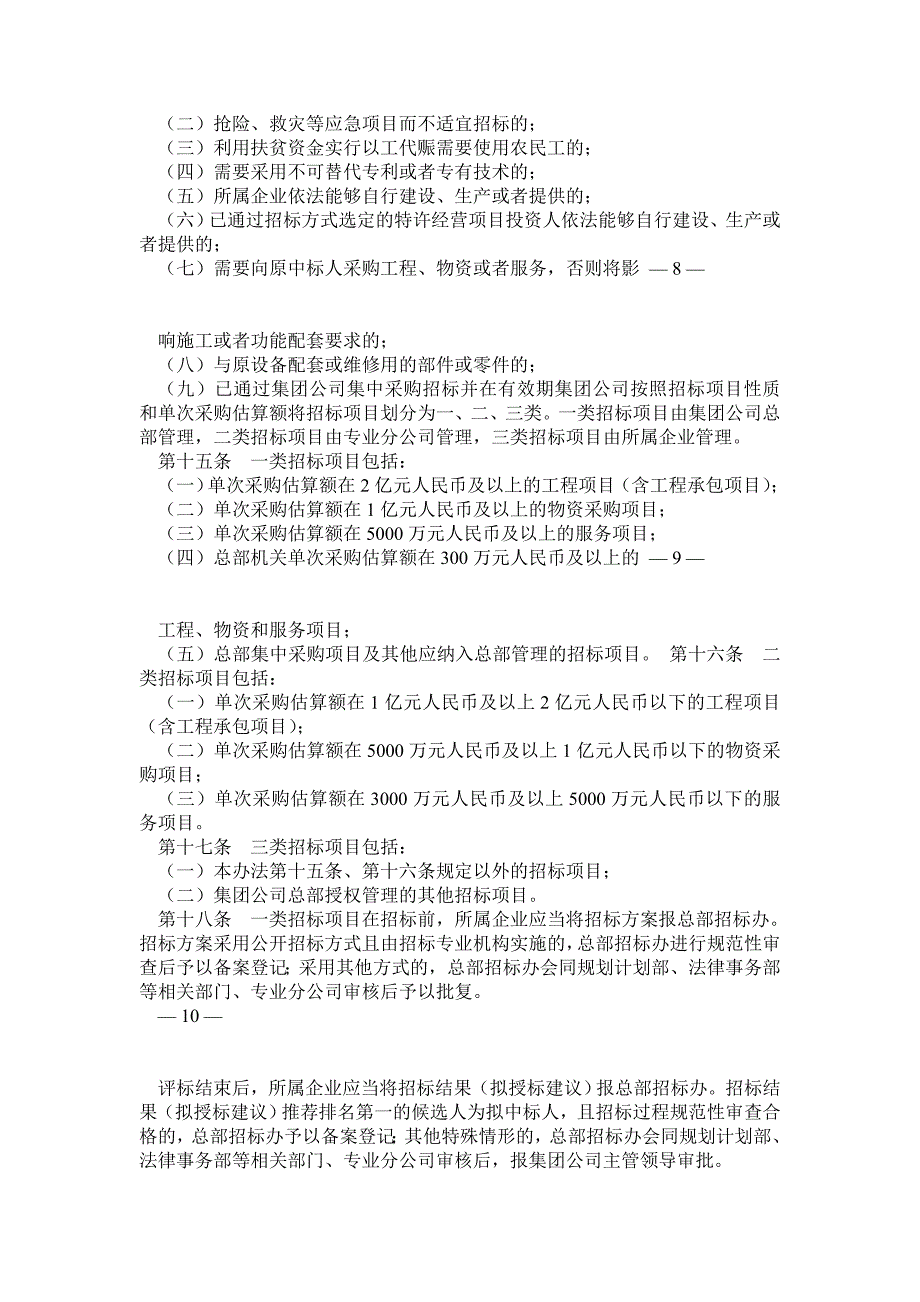 （二）抢险、救灾等应急项目而不适宜招标的；
（三）利用扶贫资金实行以工代赈需要使用农民工的；
（四）需要采用不可替代专利或者专有技术的；
（五）所属企业依法能够自行建设、生产或者提供的；
（六）已通过招标方式选定的特许经营项目投资人依法能够自行建设、生产或者提供的；
（七）需要向原中标人采购工程、物资或者服务，否则将影 — 8 —

响施工或者功能配套要求的；
（八）与原设备配套或维修用的部件或零件的；
（九）已通过集团公司集中采购招标并在有效期集团公司按照招标项目性质和单次采购估算额将招标项目划分为一、二、三类。一类招标项目由集团公司总部管理，二类招标项目由专业分公司管理，三类招标项目由所属企业管理。
第十五条　一类招标项目包括：
（一）单次采购估算额在 2 亿元人民币及以上的工程项目（含工程承包项目）；
（二）单次采购估算额在 1 亿元人民币及以上的物资采购项目；
（三）单次采购估算额在 5000 万元人民币及以上的服务项目；
（四）总部机关单次采购估算额在 300 万元人民币及以上的 — 9 —

工程、物资和服务项目；
（五）总部集中采购项目及其他应纳入总部管理的招标项目。 第十六条　二类招标项目包括：
（一）单次采购估算额在 1 亿元人民币及以上 2 亿元人民币以下的工程项目（含工程承包项目）；
（二）单次采购估算额在 5000 万元人民币及以上 1 亿元人民币以下的物资采购项目；
（三）单次采购估算额在 3000 万元人民币及以上 5000 万元人民币以下的服务项目。
第十七条　三类招标项目包括：
（一）本办法第十五条、第十六条规定以外的招标项目；
（二）集团公司总部授权管理的其他招标项目。
第十八条　一类招标项目在招标前，所属企业应当将招标方案报总部招标办。招标方案采用公开招标方式且由招标专业机构实施的，总部招标办进行规范性审查后予以备案登记；采用其他方式的，总部招标办会同规划计划部、法律事务部等相关部门、专业分公司审核后予以批复。
— 10 —

评标结束后，所属企业应当将招标结果（拟授标建议）报总部招标办。招标结果（拟授标建议）推荐排名第一的候选人为拟中标人，且招标过程规范性审查合格的，总部招标办予以备案登记；其他特殊情形的，总部招标办会同规划计划部、法律事务部等相关部门、专业分公司审核后，报集团公司主管领导审批。